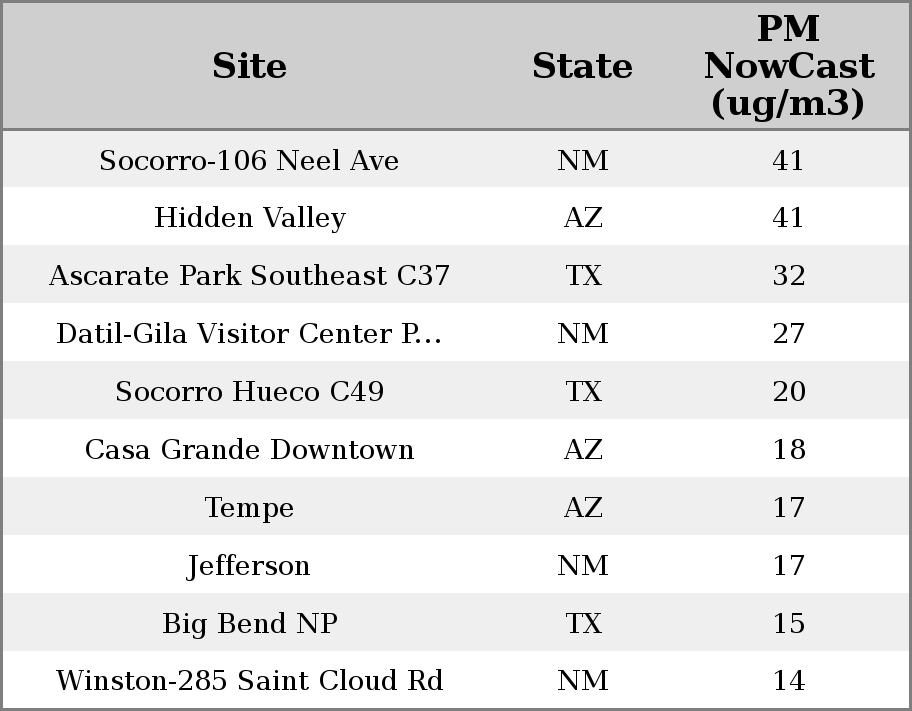 | Site | State | PM NowCast (ug/m3) |
|---|---|---|
| Socorro-106 Neel Ave | NM | 41 |
| Hidden Valley | AZ | 41 |
| Ascarate Park Southeast C37 | TX | 32 |
| Datil-Gila Visitor Center P... | NM | 27 |
| Socorro Hueco C49 | TX | 20 |
| Casa Grande Downtown | AZ | 18 |
| Tempe | AZ | 17 |
| Jefferson | NM | 17 |
| Big Bend NP | TX | 15 |
| Winston-285 Saint Cloud Rd | NM | 14 |